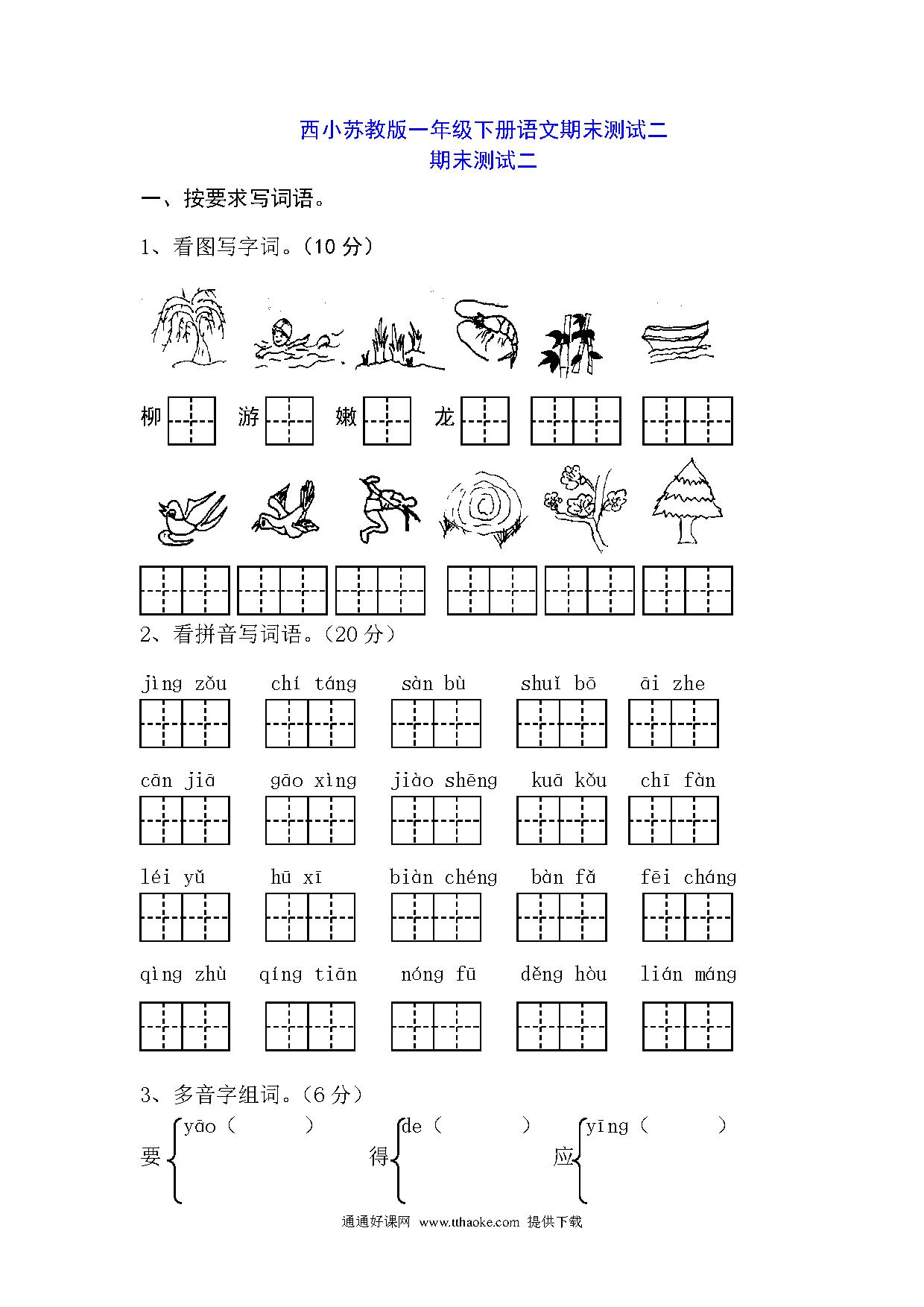 西小苏教版一年级下册语文期末测试二
期末测试二

一、按要求写词语。

1、看图写字词。（10 分）

柳 游 嫩 龙

2、看拼音写词语。（20 分）

jìng zǒu chí táng sàn bù shuǐ bō āi zhe

cān jiā gāo xìng jiào shēng kuā kǒu chī fàn

léi yǔ hū xī biàn chéng bàn fǎ fēi cháng

qìng zhù qíng tiān nóng fū děng hòu lián máng

3、多音字组词。（6 分）

要 yāo（ ）
得 de（ ）
应 yīng（ ）

通通好课网 www.tthaoke.com 提供下载